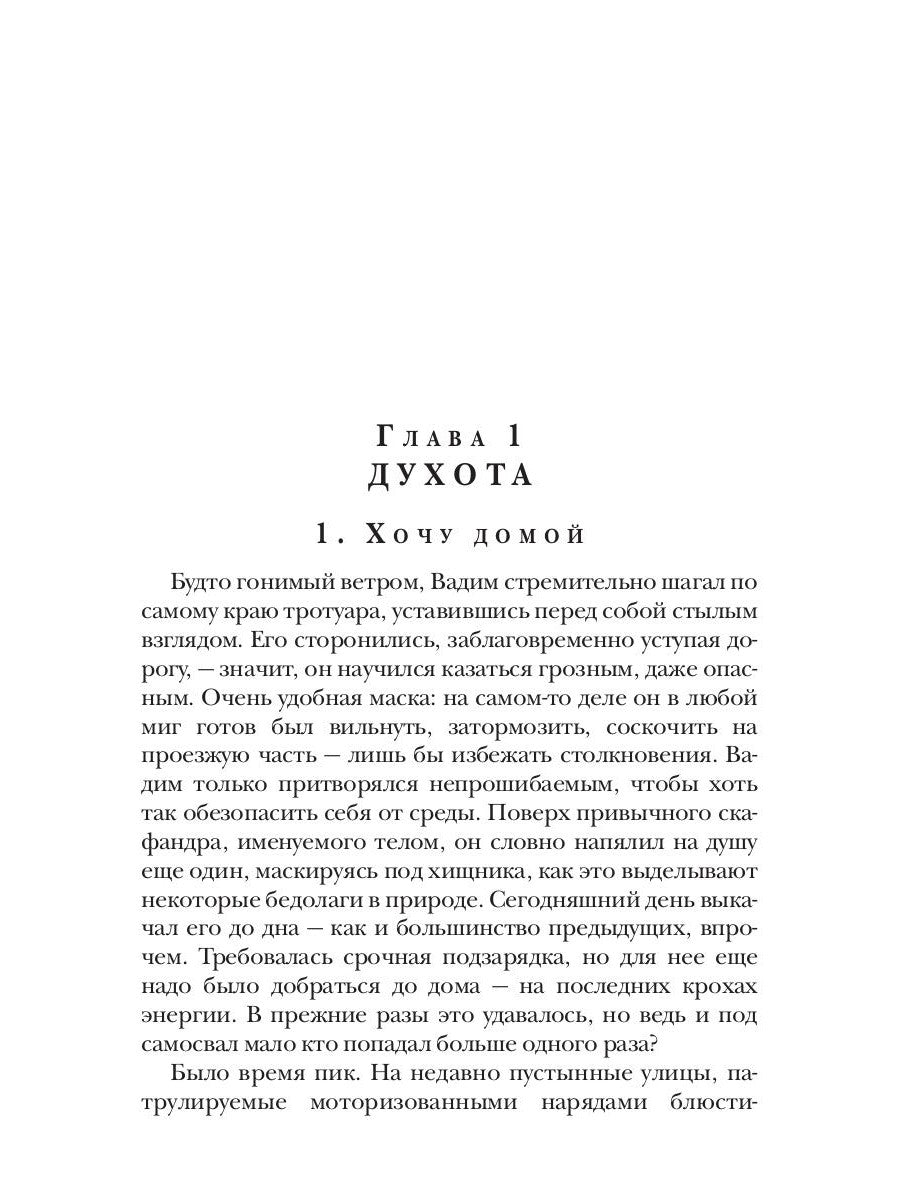 Глава 1
ДУХОТА

1. Хочу домой

Будто гонимый ветром, Вадим стремительно шагал по самому краю тротуара, уставившись перед собой стылым взглядом. Его сторонились, заблаговременно уступая дорогу, — значит, он научился казаться грозным, даже опасным. Очень удобная маска: на самом-то деле он в любой миг готов был вильнуть, затормозить, соскочить на проезжую часть — лишь бы избежать столкновения. Вадим только притворялся непрошибаемым, чтобы хоть так обезопасить себя от среды. Поверх привычного скафандра, именуемого телом, он словно напялил на душу еще один, маскируясь под хищника, как это выделывают некоторые бедолаги в природе. Сегодняшний день выкачал его до дна — как и большинство предыдущих, впрочем. Требовалась срочная подзарядка, но для нее еще надо было добраться до дома — на последних крохах энергии. В прежние разы это удавалось, но ведь и под самосвал мало кто попадал больше одного раза?

Было время пик. На недавно пустынные улицы, патрулируемые моторизованными нарядами блюсти-